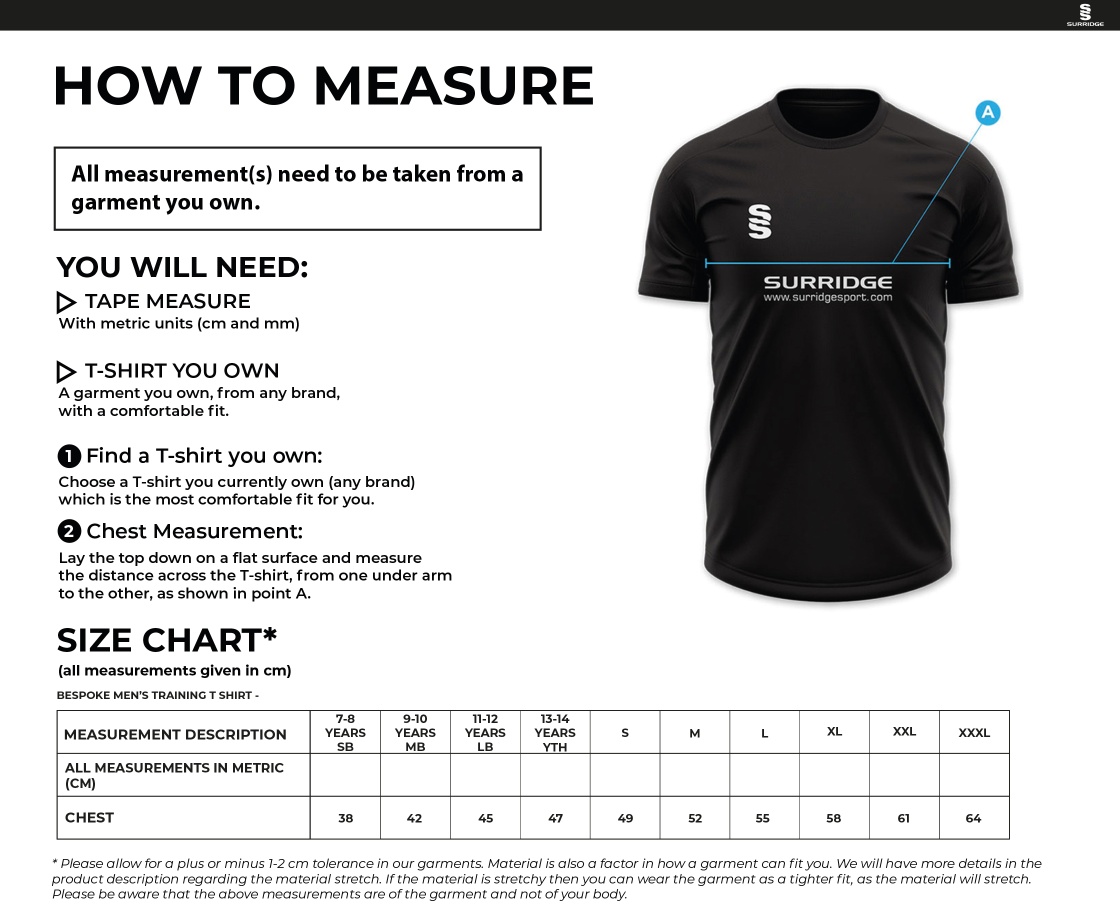 SURRIDGE

HOW TO MEASURE

All measurement(s) need to be taken from a garment you own.

YOU WILL NEED:

TAPE MEASURE
With metric units (cm and mm)

T-SHIRT YOU OWN
A garment you own, from any brand, with a comfortable fit.

1 Find a T-shirt you own:
Choose a T-shirt you currently own (any brand) which is the most comfortable fit for you.

2 Chest Measurement:
Lay the top down on a flat surface and measure the distance across the T-shirt, from one under arm to the other, as shown in point A.

A

SURRIDGE
www.surridgesport.com

SIZE CHART*
(all measurements given in cm)

BESPOKE MEN'S TRAINING T SHIRT -

| MEASUREMENT DESCRIPTION | 7-8 YEARS SB | 9-10 YEARS MB | 11-12 YEARS LB | 13-14 YEARS YTH | S | M | L | XL | XXL | XXXL |
|---|---|---|---|---|---|---|---|---|---|---|
| ALL MEASUREMENTS IN METRIC (CM) | | | | | | | | | | |
| CHEST | 38 | 42 | 45 | 47 | 49 | 52 | 55 | 58 | 61 | 64 |

* Please allow for a plus or minus 1-2 cm tolerance in our garments. Material is also a factor in how a garment can fit you. We will have more details in the product description regarding the material stretch. If the material is stretchy then you can wear the garment as a tighter fit, as the material will stretch. Please be aware that the above measurements are of the garment and not of your body.